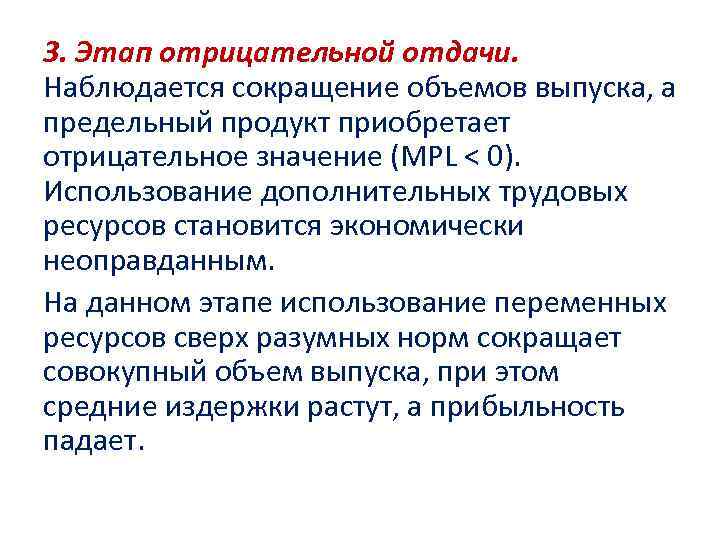 3. Этап отрицательной отдачи. Наблюдается сокращение объемов выпуска, а предельный продукт приобретает отрицательное значение (MPL < 0). Использование дополнительных трудовых ресурсов становится экономически неоправданным.

На данном этапе использование переменных ресурсов сверх разумных норм сокращает совокупный объем выпуска, при этом средние издержки растут, а прибыльность падает.